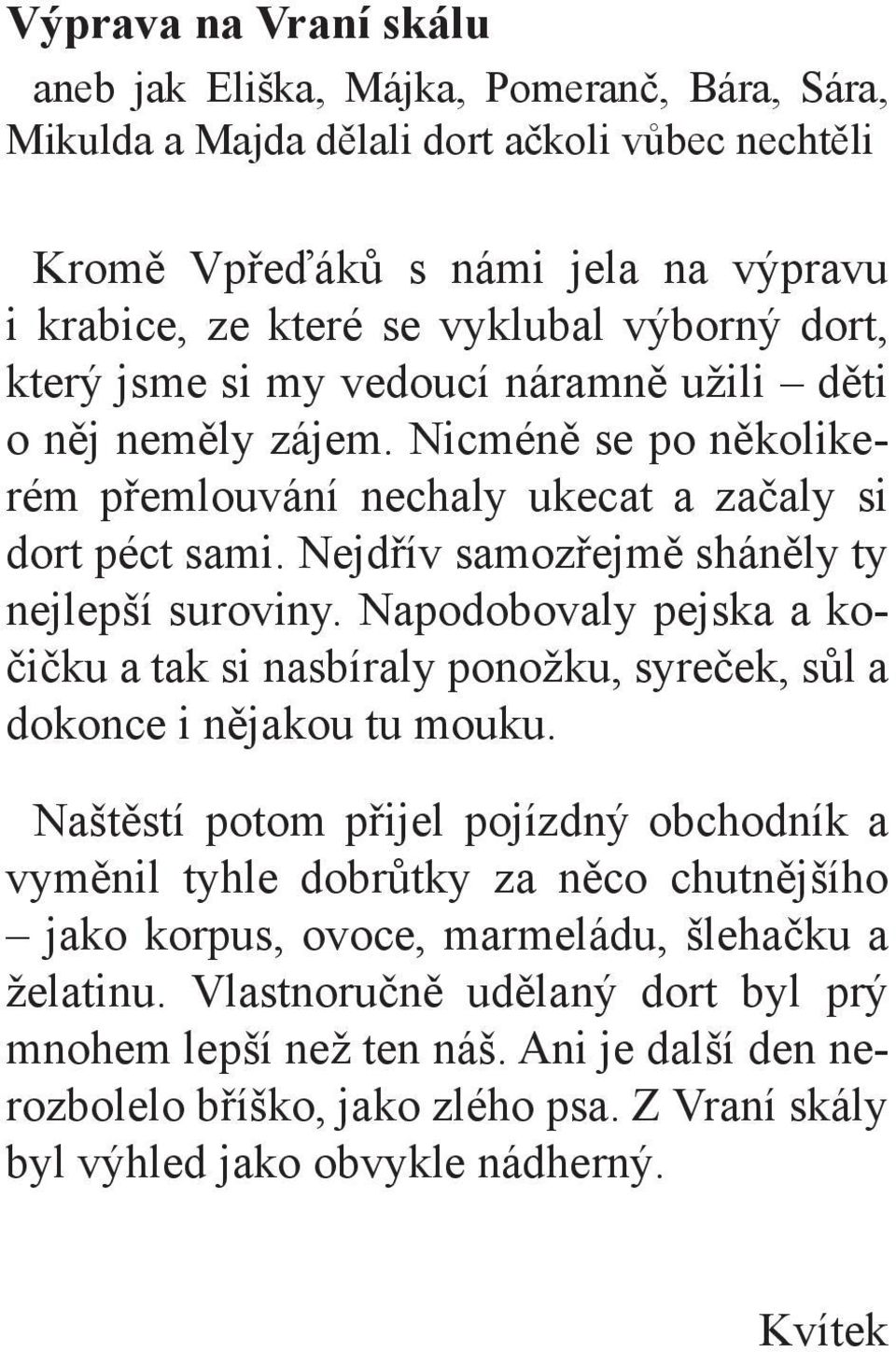 Výprava na Vraní skálu

aneb jak Eliška, Májka, Pomeranč, Bára, Sára, Mikulda a Majda dělali dort ačkoli vůbec nechtěli

Kromě Vpřeďáků s námi jela na výpravu i krabice, ze které se vyklubal výborný dort, který jsme si my vedoucí náramně užili – děti o něj neměly zájem. Nicméně se po několikerém přemlouvání nechaly ukecat a začaly si dort péct sami. Nejdřív samozřejmě sháněly ty nejlepší suroviny. Napodobovaly pejska a kočičku a tak si nasbíraly ponožku, syreček, sůl a dokonce i nějakou tu mouku.

Naštěstí potom přijel pojízdný obchodník a vyměnil tyhle dobrůtky za něco chutnějšího – jako korpus, ovoce, marmeládu, šlehačku a želatinu. Vlastnoručně udělaný dort byl prý mnohem lepší než ten náš. Ani je další den nerozbolelo bříško, jako zlého psa. Z Vraní skály byl výhled jako obvykle nádherný.

Kvítek